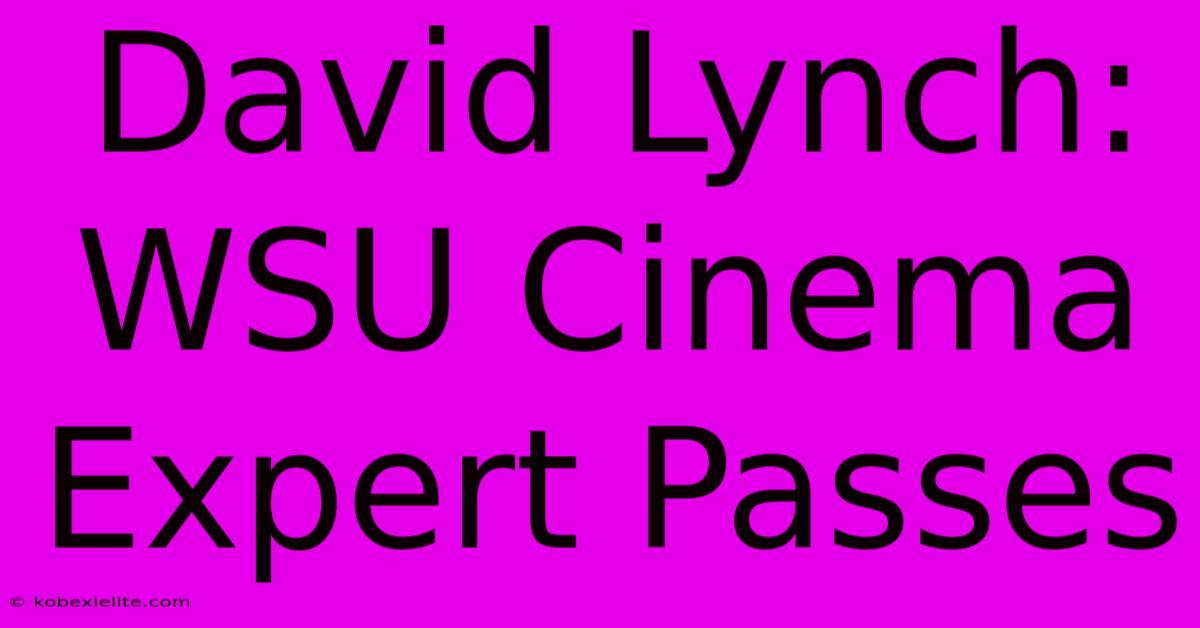 David Lynch: WSU Cinema Expert Passes

© kobexielite.com